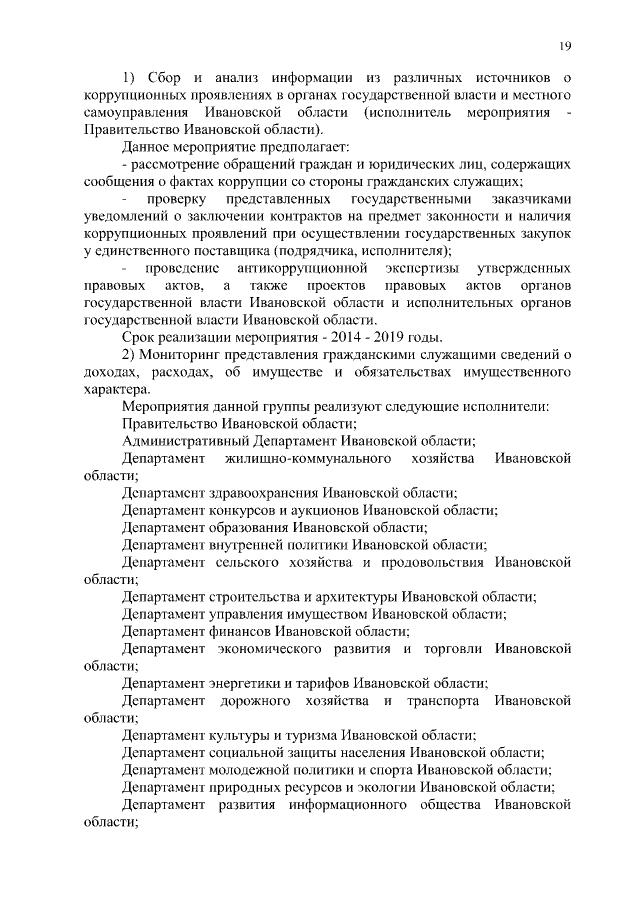 19

1) Сбор и анализ информации из различных источников о коррупционных проявлениях в органах государственной власти и местного самоуправления Ивановской области (исполнитель мероприятия - Правительство Ивановской области).

Данное мероприятие предполагает:

- рассмотрение обращений граждан и юридических лиц, содержащих сообщения о фактах коррупции со стороны гражданских служащих;

- проверку представленных государственными заказчиками уведомлений о заключении контрактов на предмет законности и наличия коррупционных проявлений при осуществлении государственных закупок у единственного поставщика (подрядчика, исполнителя);

- проведение антикоррупционной экспертизы утвержденных правовых актов, а также проектов правовых актов органов государственной власти Ивановской области и исполнительных органов государственной власти Ивановской области.

Срок реализации мероприятия - 2014 - 2019 годы.

2) Мониторинг представления гражданскими служащими сведений о доходах, расходах, об имуществе и обязательствах имущественного характера.

Мероприятия данной группы реализуют следующие исполнители:

Правительство Ивановской области;

Административный Департамент Ивановской области;

Департамент жилищно-коммунального хозяйства Ивановской области;

Департамент здравоохранения Ивановской области;

Департамент конкурсов и аукционов Ивановской области;

Департамент образования Ивановской области;

Департамент внутренней политики Ивановской области;

Департамент сельского хозяйства и продовольствия Ивановской области;

Департамент строительства и архитектуры Ивановской области;

Департамент управления имуществом Ивановской области;

Департамент финансов Ивановской области;

Департамент экономического развития и торговли Ивановской области;

Департамент энергетики и тарифов Ивановской области;

Департамент дорожного хозяйства и транспорта Ивановской области;

Департамент культуры и туризма Ивановской области;

Департамент социальной защиты населения Ивановской области;

Департамент молодежной политики и спорта Ивановской области;

Департамент природных ресурсов и экологии Ивановской области;

Департамент развития информационного общества Ивановской области;